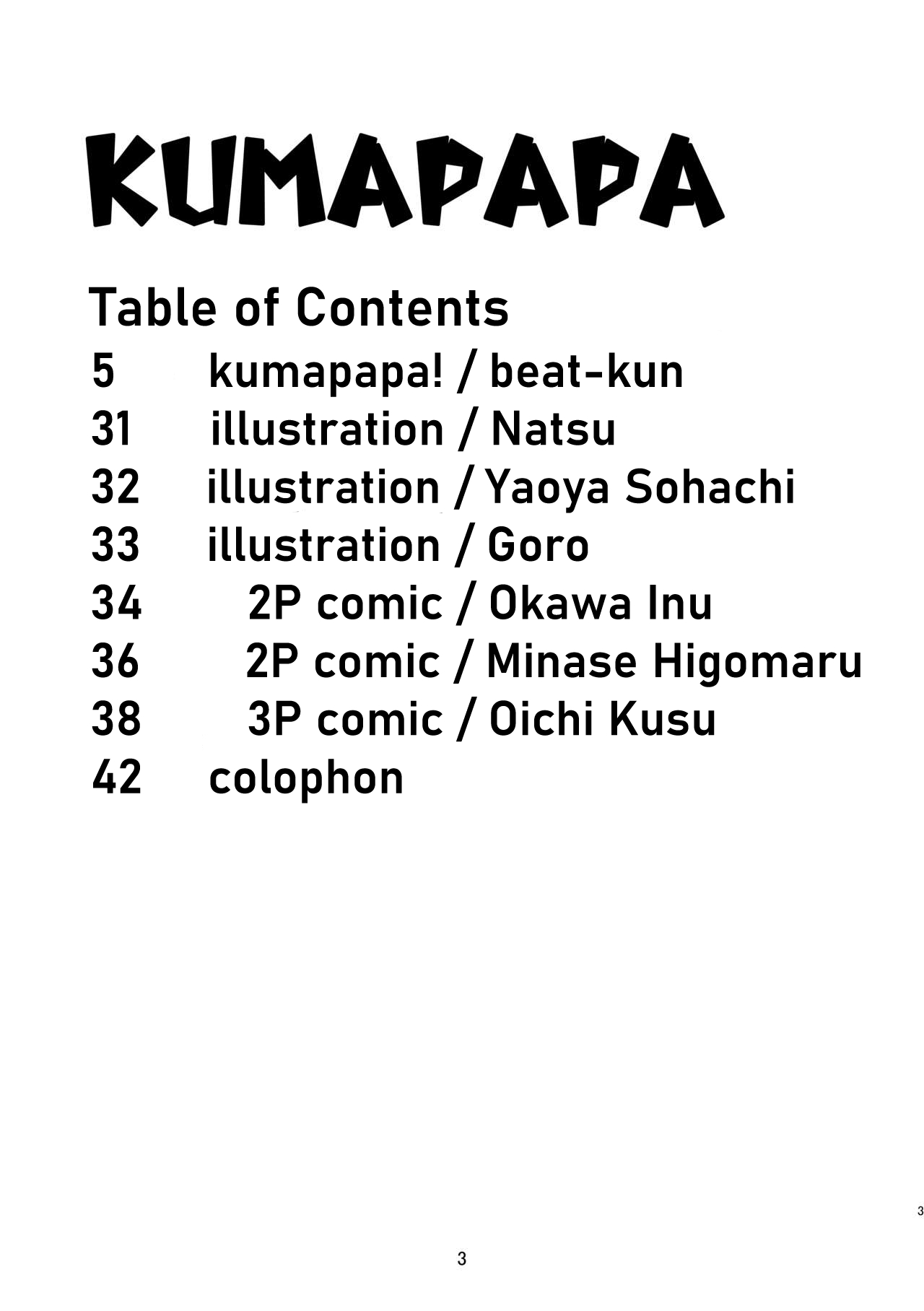 KUMAPAPA

Table of Contents

5 kumapapa! / beat-kun
31 illustration / Natsu
32 illustration / Yaoya Sohachi
33 illustration / Goro
34 2P comic / Okawa Inu
36 2P comic / Minase Higomaru
38 3P comic / Oichi Kusu
42 colophon

3

3